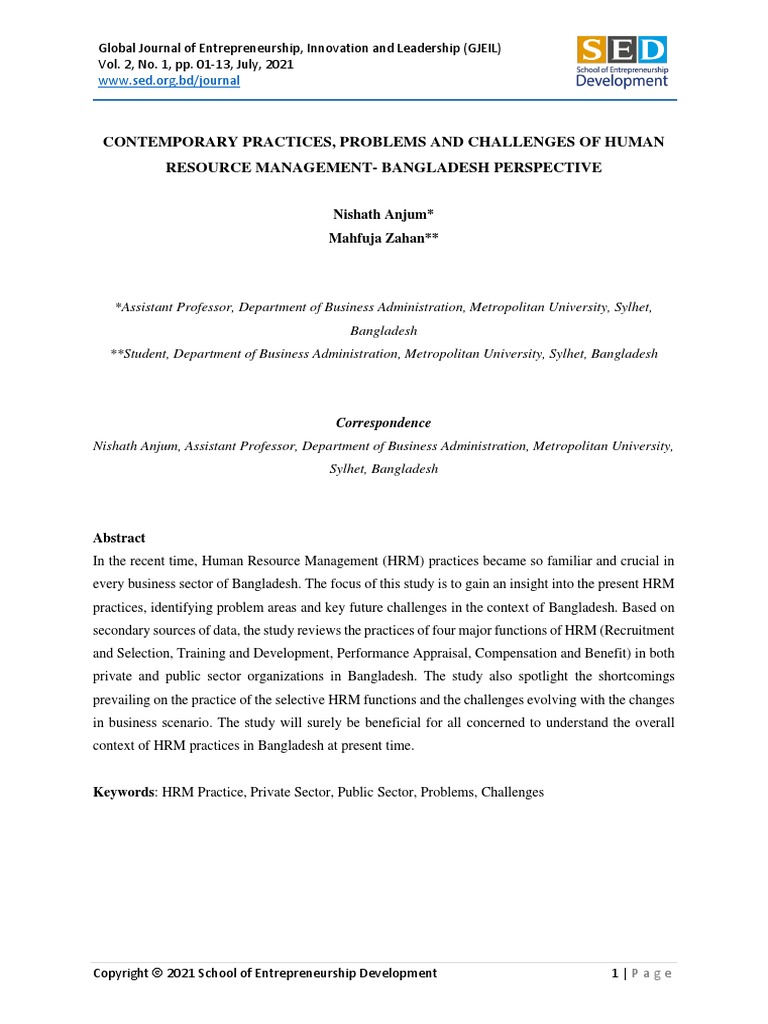 Global Journal of Entrepreneurship, Innovation and Leadership (GJEIL)
Vol. 2, No. 1, pp. 01-13, July, 2021
www.sed.org.bd/journal

SED
School of Entrepreneurship
Development

CONTEMPORARY PRACTICES, PROBLEMS AND CHALLENGES OF HUMAN RESOURCE MANAGEMENT- BANGLADESH PERSPECTIVE

Nishath Anjum*
Mahfuja Zahan**

*Assistant Professor, Department of Business Administration, Metropolitan University, Sylhet, Bangladesh
**Student, Department of Business Administration, Metropolitan University, Sylhet, Bangladesh

Correspondence
Nishath Anjum, Assistant Professor, Department of Business Administration, Metropolitan University, Sylhet, Bangladesh

Abstract
In the recent time, Human Resource Management (HRM) practices became so familiar and crucial in every business sector of Bangladesh. The focus of this study is to gain an insight into the present HRM practices, identifying problem areas and key future challenges in the context of Bangladesh. Based on secondary sources of data, the study reviews the practices of four major functions of HRM (Recruitment and Selection, Training and Development, Performance Appraisal, Compensation and Benefit) in both private and public sector organizations in Bangladesh. The study also spotlight the shortcomings prevailing on the practice of the selective HRM functions and the challenges evolving with the changes in business scenario. The study will surely be beneficial for all concerned to understand the overall context of HRM practices in Bangladesh at present time.

Keywords: HRM Practice, Private Sector, Public Sector, Problems, Challenges

Copyright © 2021 School of Entrepreneurship Development

1 | P a g e